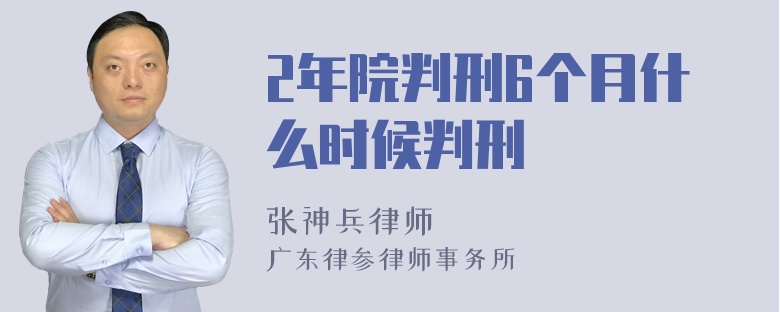 2年院判刑6个月什么时候判刑

张神兵律师
广东律参律师事务所